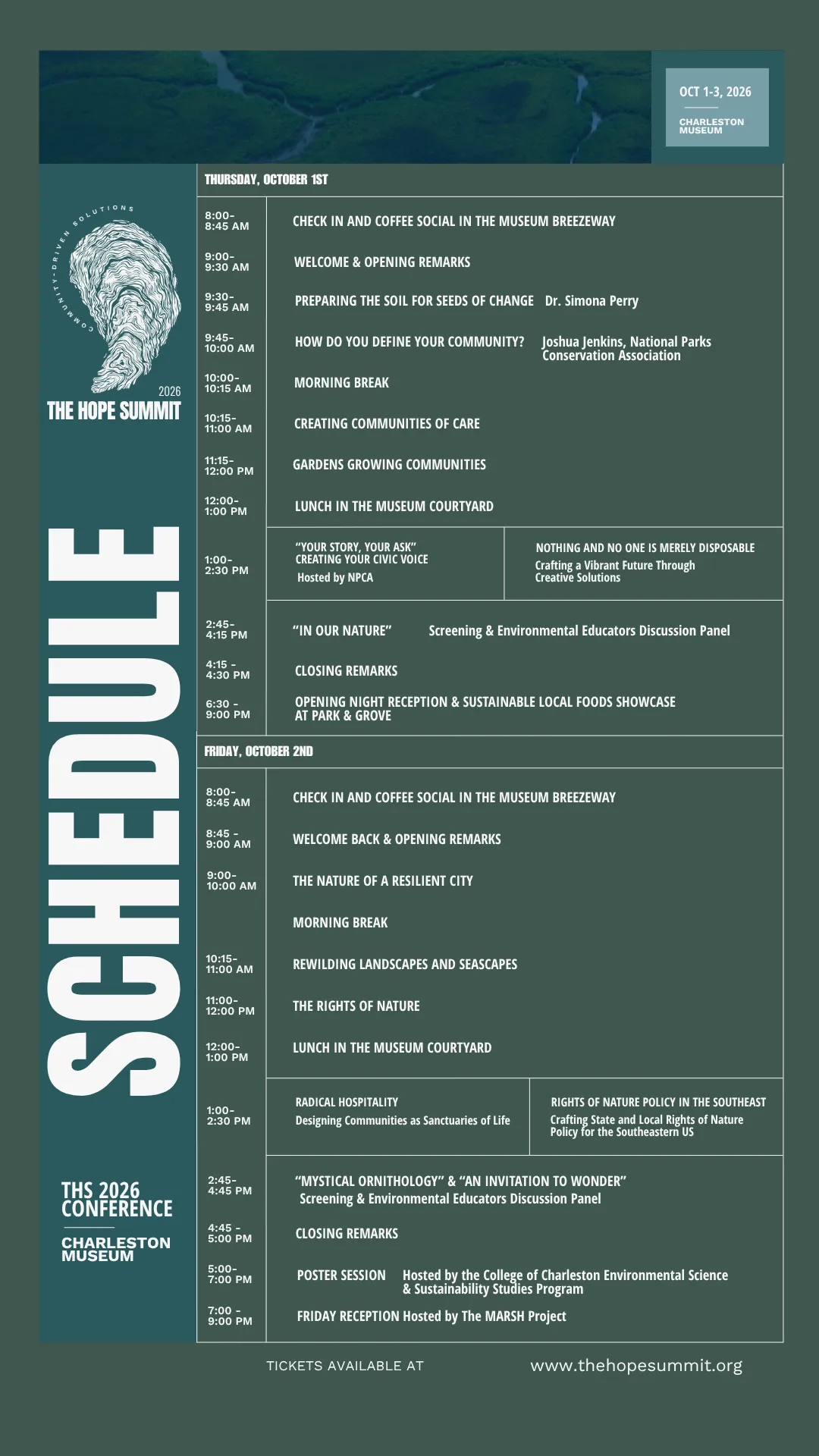 OCT 1-3, 2026

CHARLESTON MUSEUM

COMMUNITY-DRIVEN SOLUTIONS

2026
THE HOPE SUMMIT

SCHEDULE

THS 2026 CONFERENCE

CHARLESTON MUSEUM

THURSDAY, OCTOBER 1ST

8:00-8:45 AM
CHECK IN AND COFFEE SOCIAL IN THE MUSEUM BREEZEWAY

9:00-9:30 AM
WELCOME & OPENING REMARKS

9:30-9:45 AM
PREPARING THE SOIL FOR SEEDS OF CHANGE Dr. Simona Perry

9:45-10:00 AM
HOW DO YOU DEFINE YOUR COMMUNITY? Joshua Jenkins, National Parks Conservation Association

10:00-10:15 AM
MORNING BREAK

10:15-11:00 AM
CREATING COMMUNITIES OF CARE

11:15-12:00 PM
GARDENS GROWING COMMUNITIES

12:00-1:00 PM
LUNCH IN THE MUSEUM COURTYARD

1:00-2:30 PM
"YOUR STORY, YOUR ASK"
CREATING YOUR CIVIC VOICE
Hosted by NPCA

NOTHING AND NO ONE IS MERELY DISPOSABLE
Crafting a Vibrant Future Through Creative Solutions

2:45-4:15 PM
"IN OUR NATURE" Screening & Environmental Educators Discussion Panel

4:15 - 4:30 PM
CLOSING REMARKS

6:30 - 9:00 PM
OPENING NIGHT RECEPTION & SUSTAINABLE LOCAL FOODS SHOWCASE AT PARK & GROVE

FRIDAY, OCTOBER 2ND

8:00-8:45 AM
CHECK IN AND COFFEE SOCIAL IN THE MUSEUM BREEZEWAY

8:45 - 9:00 AM
WELCOME BACK & OPENING REMARKS

9:00-10:00 AM
THE NATURE OF A RESILIENT CITY

MORNING BREAK

10:15-11:00 AM
REWILDING LANDSCAPES AND SEASCAPES

11:00-12:00 PM
THE RIGHTS OF NATURE

12:00-1:00 PM
LUNCH IN THE MUSEUM COURTYARD

1:00-2:30 PM
RADICAL HOSPITALITY
Designing Communities as Sanctuaries of Life

RIGHTS OF NATURE POLICY IN THE SOUTHEAST
Crafting State and Local Rights of Nature Policy for the Southeastern US

2:45-4:45 PM
"MYSTICAL ORNITHOLOGY" & "AN INVITATION TO WONDER"
Screening & Environmental Educators Discussion Panel

4:45 - 5:00 PM
CLOSING REMARKS

5:00-7:00 PM
POSTER SESSION Hosted by the College of Charleston Environmental Science & Sustainability Studies Program

7:00 - 9:00 PM
FRIDAY RECEPTION Hosted by The MARSH Project

TICKETS AVAILABLE AT www.thehopesummit.org